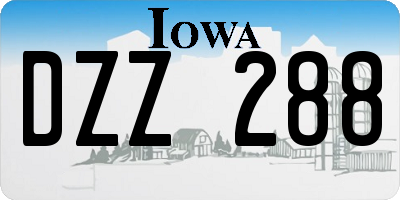 IOWA

DZZ 288